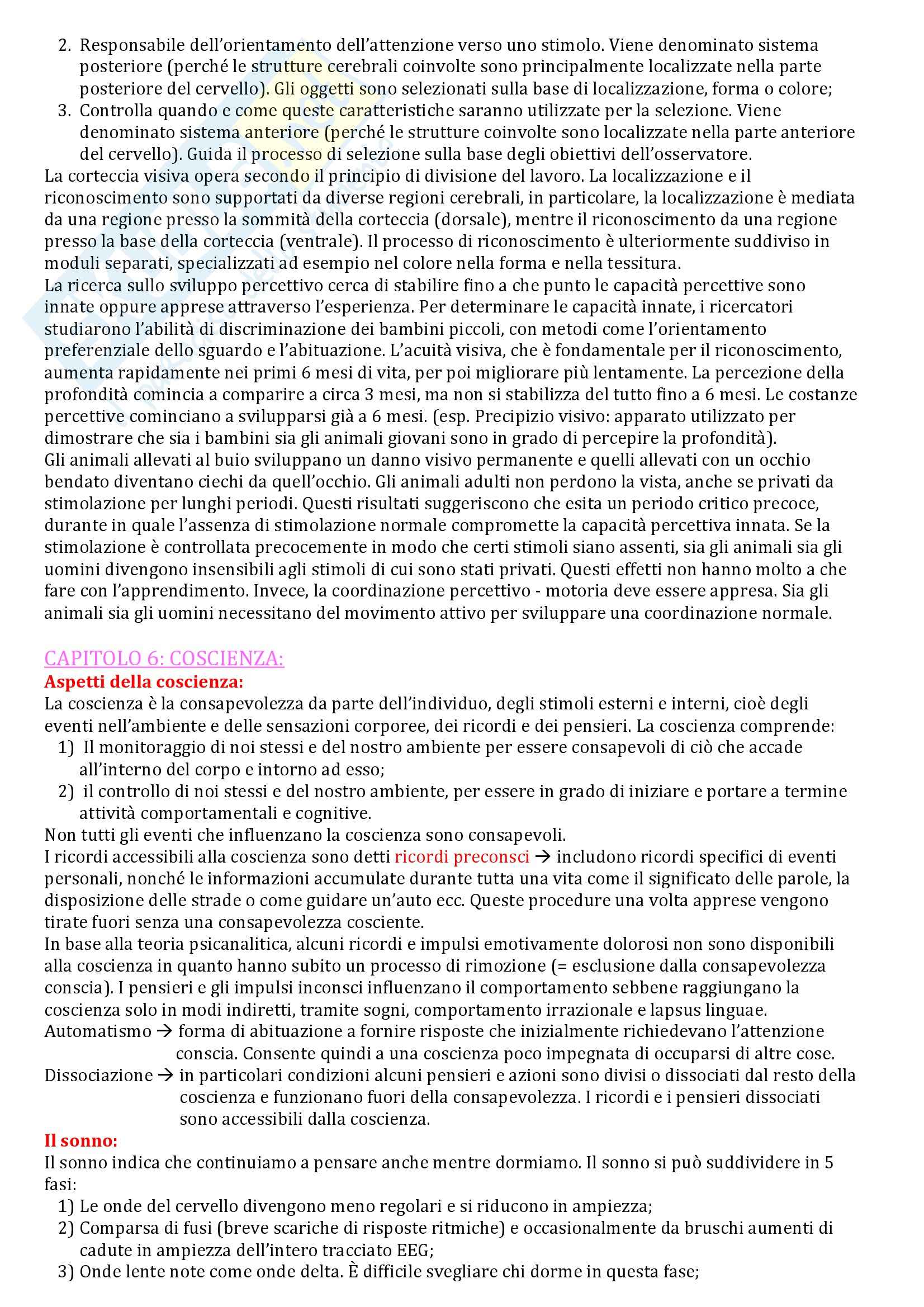 2. Responsabile dell'orientamento dell'attenzione verso uno stimolo. Viene denominato sistema posteriore (perché le strutture cerebrali coinvolte sono principalmente localizzate nella parte posteriore del cervello). Gli oggetti sono selezionati sulla base di localizzazione, forma o colore;
3. Controlla quando e come queste caratteristiche saranno utilizzate per la selezione. Viene denominato sistema anteriore (perché le strutture coinvolte sono localizzate nella parte anteriore del cervello). Guida il processo di selezione sulla base degli obiettivi dell'osservatore.

La corteccia visiva opera secondo il principio di divisione del lavoro. La localizzazione e il riconoscimento sono supportati da diverse regioni cerebrali, in particolare, la localizzazione è mediata da una regione presso la sommità della corteccia (dorsale), mentre il riconoscimento da una regione presso la base della corteccia (ventrale). Il processo di riconoscimento è ulteriormente suddiviso in moduli separati, specializzati ad esempio nel colore nella forma e nella tessitura.

La ricerca sullo sviluppo percettivo cerca di stabilire fino a che punto le capacità percettive sono innate oppure apprese attraverso l'esperienza. Per determinare le capacità innate, i ricercatori studiarono l'abilità di discriminazione dei bambini piccoli, con metodi come l'orientamento preferenziale dello sguardo e l'abituazione. L'acuità visiva, che è fondamentale per il riconoscimento, aumenta rapidamente nei primi 6 mesi di vita, per poi migliorare più lentamente. La percezione della profondità comincia a comparire a circa 3 mesi, ma non si stabilizza del tutto fino a 6 mesi. Le costanze percettive cominciano a svilupparsi già a 6 mesi. (esp. Precipizio visivo: apparato utilizzato per dimostrare che sia i bambini sia gli animali giovani sono in grado di percepire la profondità).

Gli animali allevati al buio sviluppano un danno visivo permanente e quelli allevati con un occhio bendato diventano ciechi da quell'occhio. Gli animali adulti non perdono la vista, anche se privati da stimolazione per lunghi periodi. Questi risultati suggeriscono che esita un periodo critico precoce, durante in quale l'assenza di stimolazione normale compromette la capacità percettiva innata. Se la stimolazione è controllata precocemente in modo che certi stimoli siano assenti, sia gli animali sia gli uomini divengono insensibili agli stimoli di cui sono stati privati. Questi effetti non hanno molto a che fare con l'apprendimento. Invece, la coordinazione percettivo - motoria deve essere appresa. Sia gli animali sia gli uomini necessitano del movimento attivo per sviluppare una coordinazione normale.

CAPITOLO 6: COSCIENZA:
Aspetti della coscienza:
La coscienza è la consapevolezza da parte dell'individuo, degli stimoli esterni e interni, cioè degli eventi nell'ambiente e delle sensazioni corporee, dei ricordi e dei pensieri. La coscienza comprende:
1) Il monitoraggio di noi stessi e del nostro ambiente per essere consapevoli di ciò che accade all'interno del corpo e intorno ad esso;
2) il controllo di noi stessi e del nostro ambiente, per essere in grado di iniziare e portare a termine attività comportamentali e cognitive.
Non tutti gli eventi che influenzano la coscienza sono consapevoli.
I ricordi accessibili alla coscienza sono detti ricordi preconsci → includono ricordi specifici di eventi personali, nonché le informazioni accumulate durante tutta una vita come il significato delle parole, la disposizione delle strade o come guidare un'auto ecc. Queste procedure una volta apprese vengono tirate fuori senza una consapevolezza cosciente.
In base alla teoria psicanalitica, alcuni ricordi e impulsi emotivamente dolorosi non sono disponibili alla coscienza in quanto hanno subito un processo di rimozione (= esclusione dalla consapevolezza conscia). I pensieri e gli impulsi inconsci influenzano il comportamento sebbene raggiungano la coscienza solo in modi indiretti, tramite sogni, comportamento irrazionale e lapsus linguae.
Automatismo → forma di abituazione a fornire risposte che inizialmente richiedevano l'attenzione conscia. Consente quindi a una coscienza poco impegnata di occuparsi di altre cose.
Dissociazione → in particolari condizioni alcuni pensieri e azioni sono divisi o dissociati dal resto della coscienza e funzionano fuori della consapevolezza. I ricordi e i pensieri dissociati sono accessibili dalla coscienza.
Il sonno:
Il sonno indica che continuiamo a pensare anche mentre dormiamo. Il sonno si può suddividere in 5 fasi:
1) Le onde del cervello divengono meno regolari e si riducono in ampiezza;
2) Comparsa di fusi (breve scariche di risposte ritmiche) e occasionalmente da bruschi aumenti di cadute in ampiezza dell'intero tracciato EEG;
3) Onde lente note come onde delta. È difficile svegliare chi dorme in questa fase;